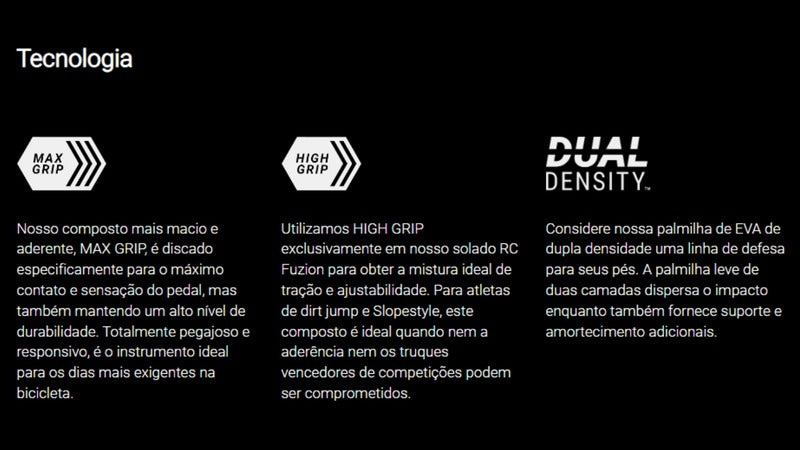 Tecnologia

MAX GRIP

Nosso composto mais macio e aderente, MAX GRIP, é discado especificamente para o máximo contato e sensação do pedal, mas também mantendo um alto nível de durabilidade. Totalmente pegajoso e responsivo, é o instrumento ideal para os dias mais exigentes na bicicleta.

HIGH GRIP

Utilizamos HIGH GRIP exclusivamente em nosso solado RC Fuzion para obter a mistura ideal de tração e ajustabilidade. Para atletas de dirt jump e Slopestyle, este composto é ideal quando nem a aderência nem os truques vencedores de competições podem ser comprometidos.

DUAL DENSITY™

Considere nossa palmilha de EVA de dupla densidade uma linha de defesa para seus pés. A palmilha leve de duas camadas dispersa o impacto enquanto também fornece suporte e amortecimento adicionais.